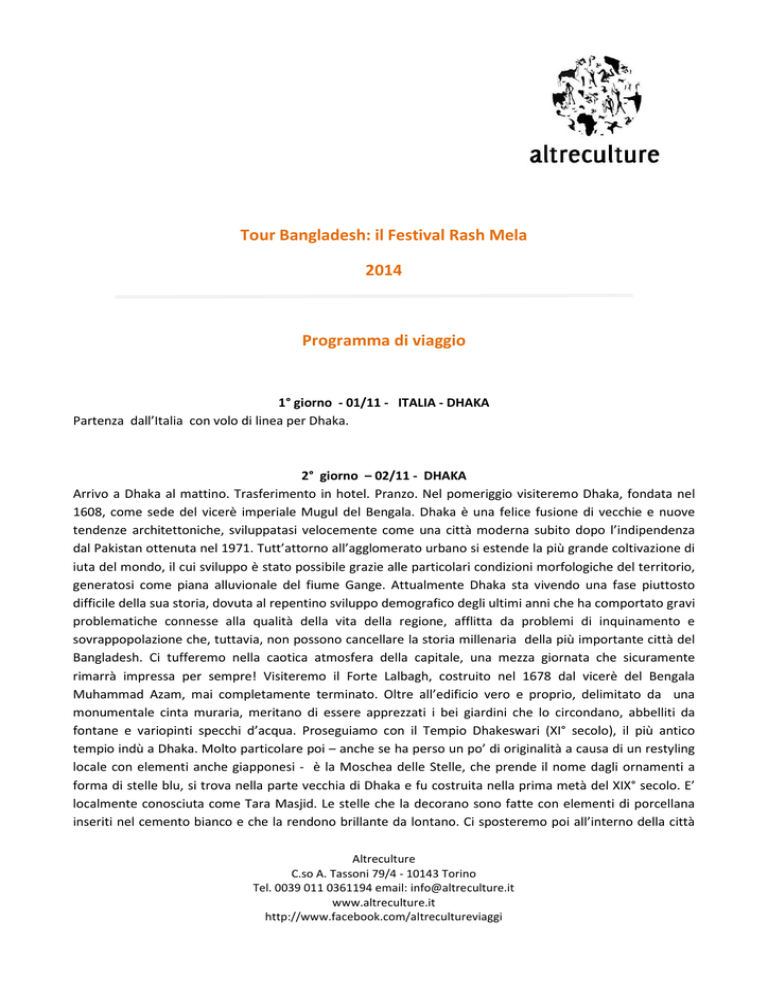 altreculture

Tour Bangladesh: il Festival Rash Mela

2014

Programma di viaggio

1° giorno - 01/11 - ITALIA - DHAKA
Partenza dall'Italia con volo di linea per Dhaka.

2° giorno – 02/11 - DHAKA
Arrivo a Dhaka al mattino. Trasferimento in hotel. Pranzo. Nel pomeriggio visiteremo Dhaka, fondata nel 1608, come sede del vicerè imperiale Mugul del Bengala. Dhaka è una felice fusione di vecchie e nuove tendenze architettoniche, sviluppatasi velocemente come una città moderna subito dopo l'indipendenza dal Pakistan ottenuta nel 1971. Tutt'attorno all'agglomerato urbano si estende la più grande coltivazione di iuta del mondo, il cui sviluppo è stato possibile grazie alle particolari condizioni morfologiche del territorio, generatosi come piana alluvionale del fiume Gange. Attualmente Dhaka sta vivendo una fase piuttosto difficile della sua storia, dovuta al repentino sviluppo demografico degli ultimi anni che ha comportato gravi problematiche connesse alla qualità della vita della regione, afflitta da problemi di inquinamento e sovrappopolazione che, tuttavia, non possono cancellare la storia millenaria della più importante città del Bangladesh. Ci tufferemo nella caotica atmosfera della capitale, una mezza giornata che sicuramente rimarrà impressa per sempre! Visiteremo il Forte Lalbagh, costruito nel 1678 dal vicerè del Bengala Muhammad Azam, mai completamente terminato. Oltre all'edificio vero e proprio, delimitato da una monumentale cinta muraria, meritano di essere apprezzati i bei giardini che lo circondano, abbelliti da fontane e variopinti specchi d'acqua. Proseguiamo con il Tempio Dhakeswari (XI° secolo), il più antico tempio indù a Dhaka. Molto particolare poi – anche se ha perso un po' di originalità a causa di un restyling locale con elementi anche giapponesi - è la Moschea delle Stelle, che prende il nome dagli ornamenti a forma di stelle blu, si trova nella parte vecchia di Dhaka e fu costruita nella prima metà del XIX° secolo. E' localmente conosciuta come Tara Masjid. Le stelle che la decorano sono fatte con elementi di porcellana inseriti nel cemento bianco e che la rendono brillante da lontano. Ci sposteremo poi all'interno della città

Altreculture
C.so A. Tassoni 79/4 - 10143 Torino
Tel. 0039 011 0361194 email: info@altreculture.it
www.altreculture.it
http://www.facebook.com/altrecultureviaggi